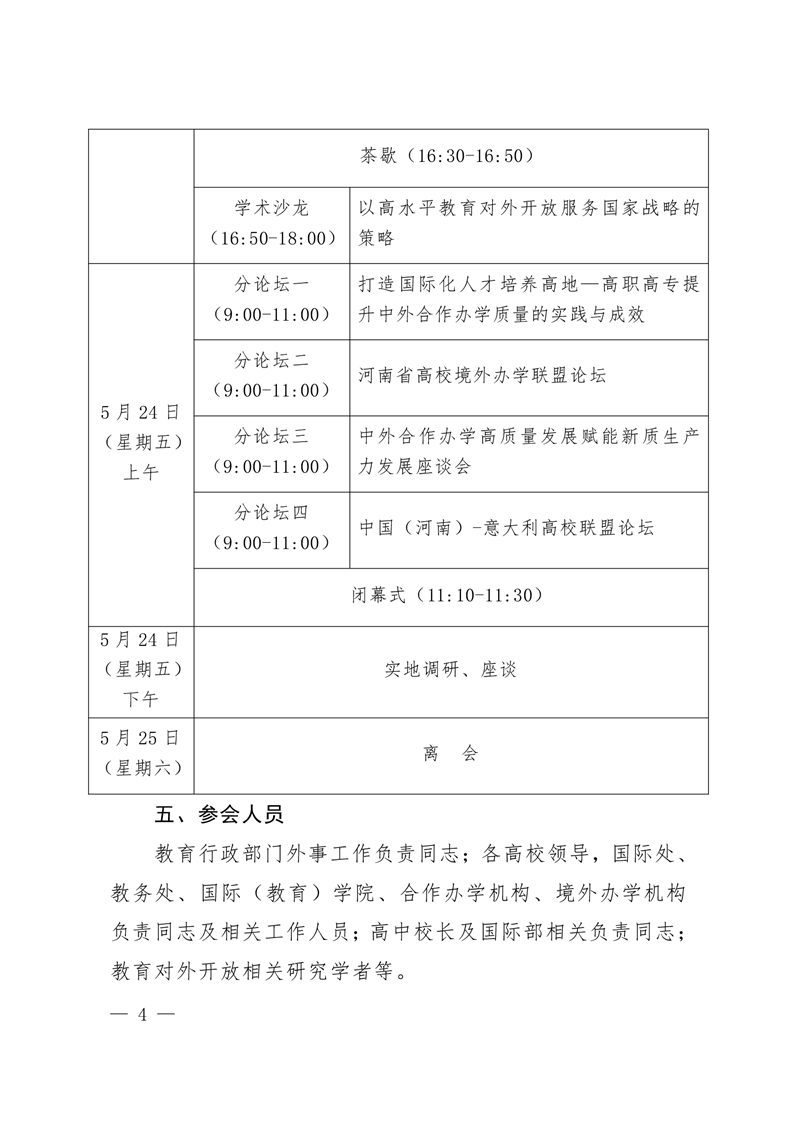 | | | |
|---|---|---|
| | 茶歇（16:30-16:50） | |
| | 学术沙龙（16:50-18:00） | 以高水平教育对外开放服务国家战略的策略 |
| 5月24日（星期五）上午 | 分论坛一（9:00-11:00） | 打造国际化人才培养高地—高职高专提升中外合作办学质量的实践与成效 |
| | 分论坛二（9:00-11:00） | 河南省高校境外办学联盟论坛 |
| | 分论坛三（9:00-11:00） | 中外合作办学高质量发展赋能新质生产力发展座谈会 |
| | 分论坛四（9:00-11:00） | 中国（河南）-意大利高校联盟论坛 |
| | 闭幕式（11:10-11:30） | |
| 5月24日（星期五）下午 | 实地调研、座谈 | |
| 5月25日（星期六） | 离　会 | |

五、参会人员

教育行政部门外事工作负责同志；各高校领导，国际处、教务处、国际（教育）学院、合作办学机构、境外办学机构负责同志及相关工作人员；高中校长及国际部相关负责同志；教育对外开放相关研究学者等。

— 4 —